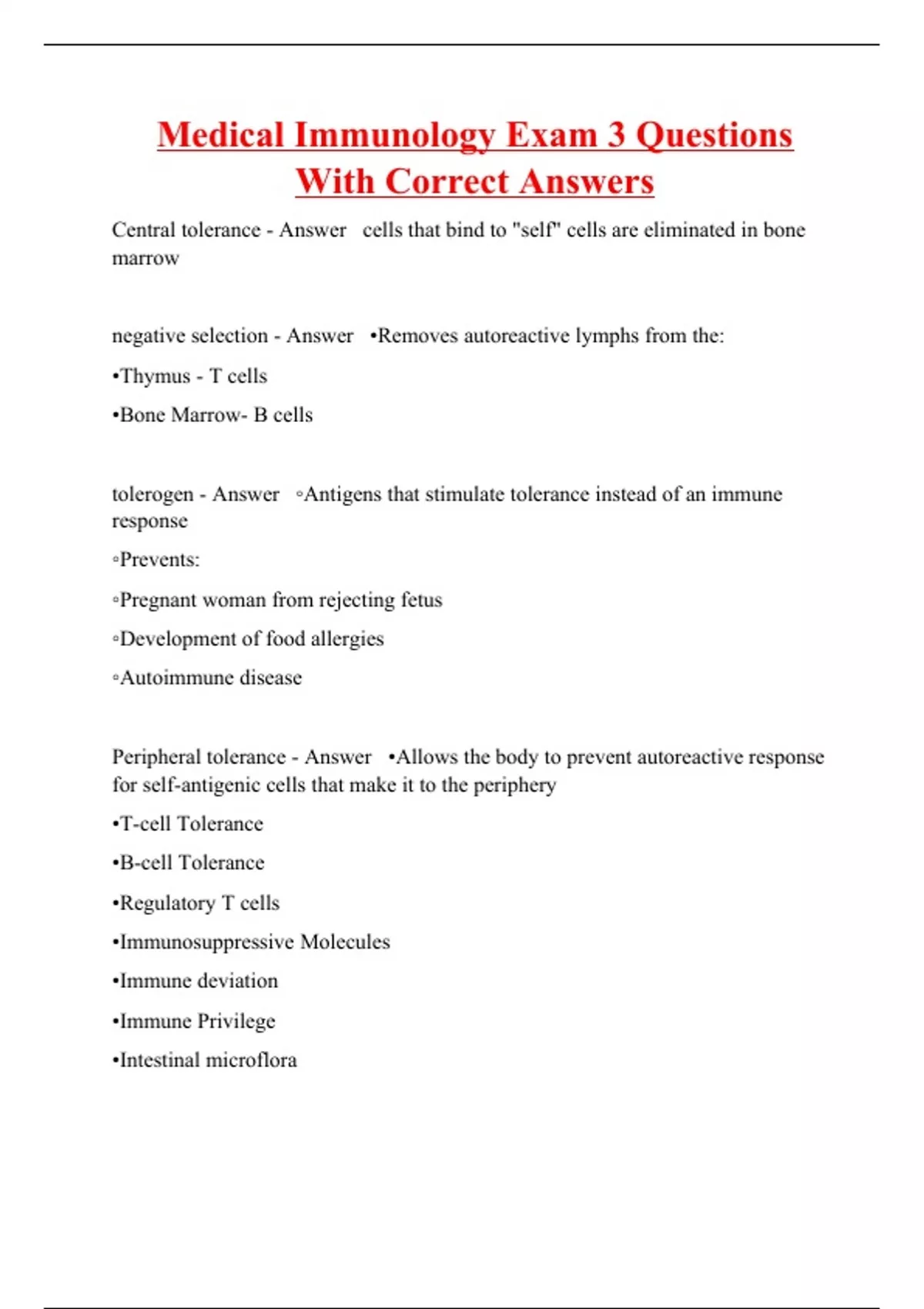 Medical Immunology Exam 3 Questions With Correct Answers

Central tolerance - Answer cells that bind to "self" cells are eliminated in bone marrow

negative selection - Answer •Removes autoreactive lymphs from the:

•Thymus - T cells

•Bone Marrow- B cells

tolerogen - Answer ◦Antigens that stimulate tolerance instead of an immune response

◦Prevents:

◦Pregnant woman from rejecting fetus

◦Development of food allergies

◦Autoimmune disease

Peripheral tolerance - Answer •Allows the body to prevent autoreactive response for self-antigenic cells that make it to the periphery

•T-cell Tolerance

•B-cell Tolerance

•Regulatory T cells

•Immunosuppressive Molecules

•Immune deviation

•Immune Privilege

•Intestinal microflora